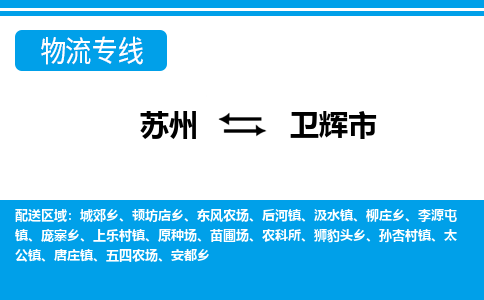 物流专线

苏州 卫辉市

配送区域：城郊乡、顿坊店乡、东风农场、后河镇、汲水镇、柳庄乡、李源屯镇、庞寨乡、上乐村镇、原种场、苗圃场、农科所、狮豹头乡、孙杏村镇、太公镇、唐庄镇、五四农场、安都乡